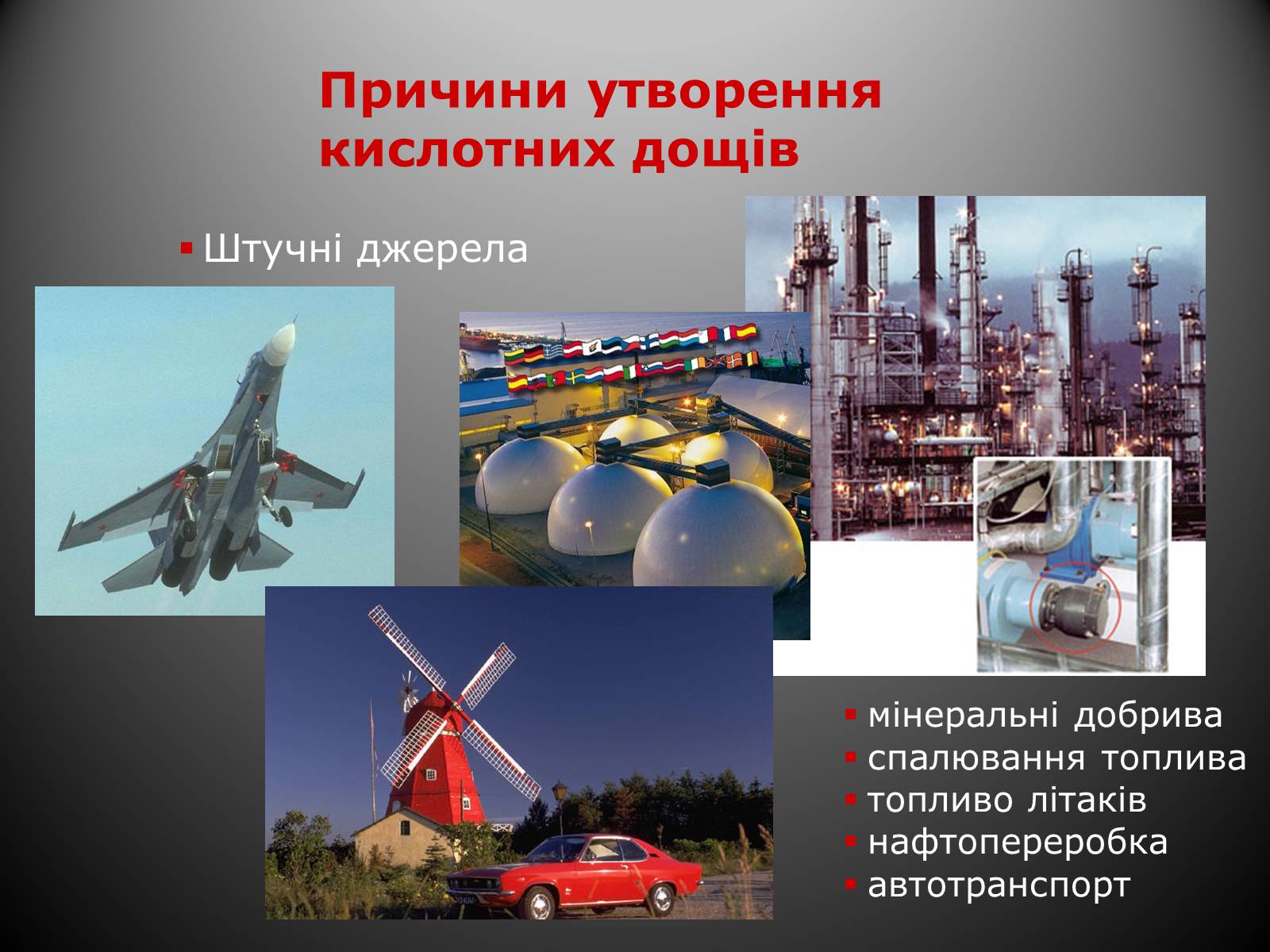 Причини утворення кислотних дощів

▪ Штучні джерела

▪ мінеральні добрива
▪ спалювання топлива
▪ топливо літаків
▪ нафтопереробка
▪ автотранспорт